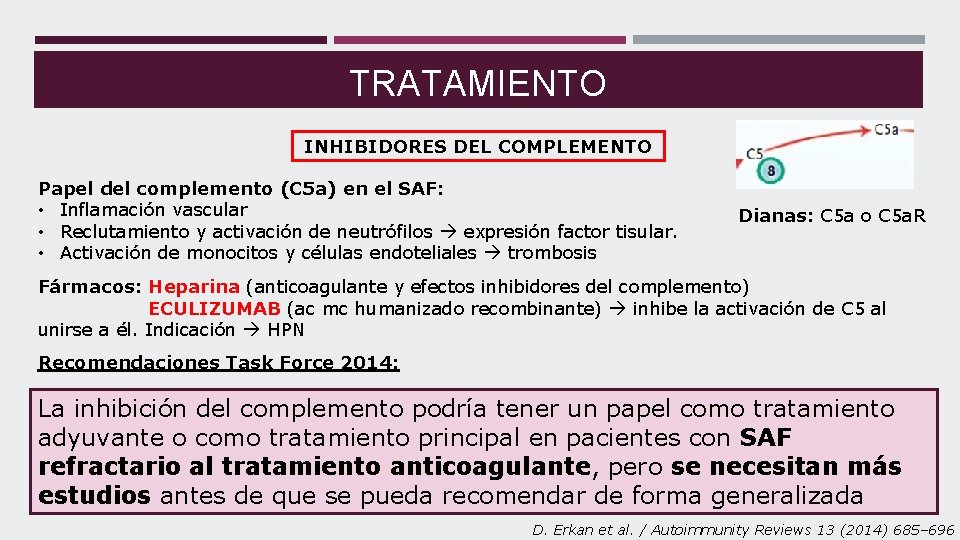 TRATAMIENTO

INHIBIDORES DEL COMPLEMENTO

C5a
C5
8

Papel del complemento (C5a) en el SAF:
• Inflamación vascular
• Reclutamiento y activación de neutrófilos → expresión factor tisular.
• Activación de monocitos y células endoteliales → trombosis

Dianas: C5a o C5aR

Fármacos: Heparina (anticoagulante y efectos inhibidores del complemento)
ECULIZUMAB (ac mc humanizado recombinante) → inhibe la activación de C5 al unirse a él. Indicación → HPN

Recomendaciones Task Force 2014:

La inhibición del complemento podría tener un papel como tratamiento adyuvante o como tratamiento principal en pacientes con SAF refractario al tratamiento anticoagulante, pero se necesitan más estudios antes de que se pueda recomendar de forma generalizada

D. Erkan et al. / Autoimmunity Reviews 13 (2014) 685–696